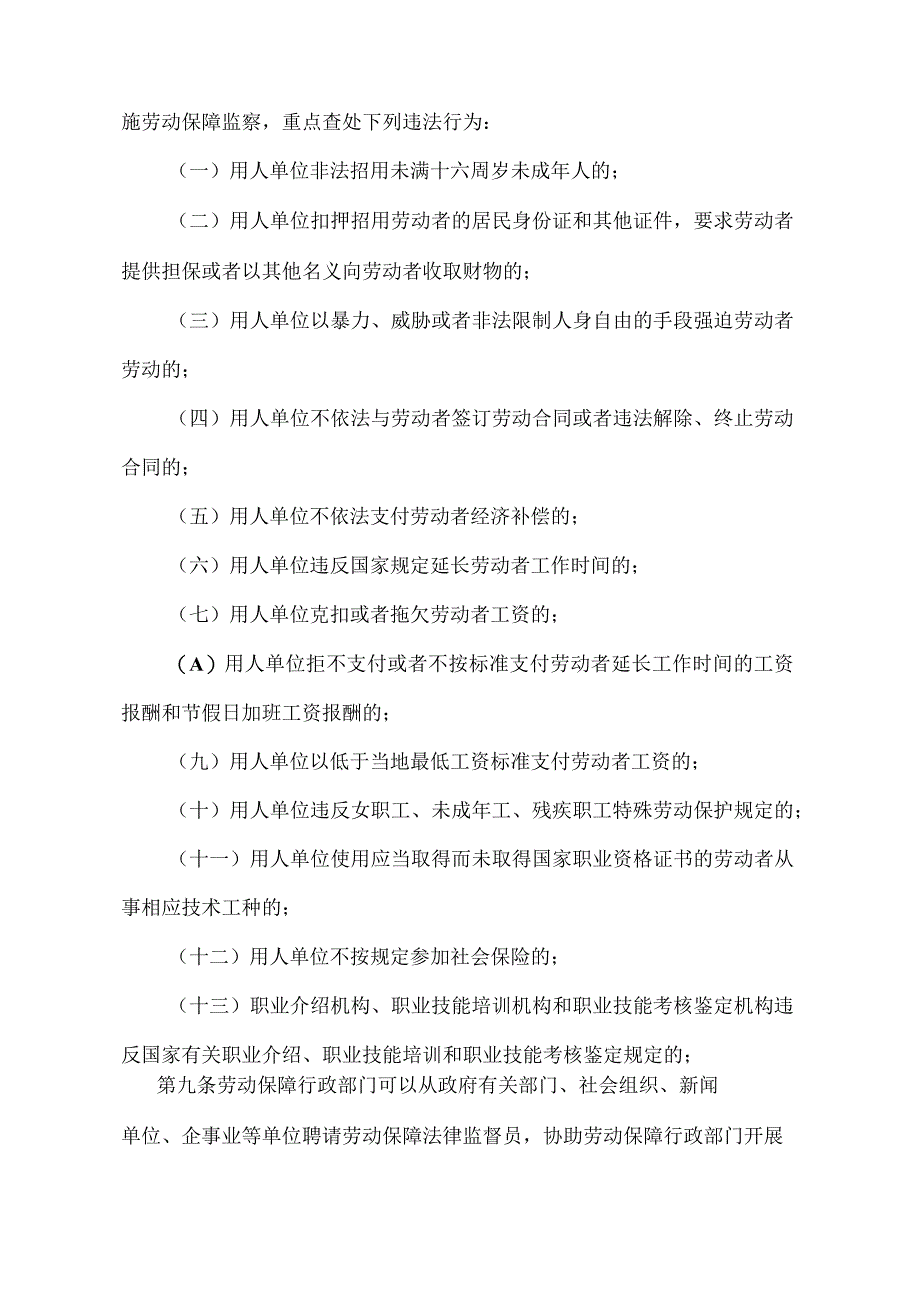 施劳动保障监察，重点查处下列违法行为：

（一）用人单位非法招用未满十六周岁未成年人的；

（二）用人单位扣押招用劳动者的居民身份证和其他证件，要求劳动者提供担保或者以其他名义向劳动者收取财物的；

（三）用人单位以暴力、威胁或者非法限制人身自由的手段强迫劳动者劳动的；

（四）用人单位不依法与劳动者签订劳动合同或者违法解除、终止劳动合同的；

（五）用人单位不依法支付劳动者经济补偿的；

（六）用人单位违反国家规定延长劳动者工作时间的；

（七）用人单位克扣或者拖欠劳动者工资的；

（A）用人单位拒不支付或者不按标准支付劳动者延长工作时间的工资报酬和节假日加班工资报酬的；

（九）用人单位以低于当地最低工资标准支付劳动者工资的；

（十）用人单位违反女职工、未成年工、残疾职工特殊劳动保护规定的；

（十一）用人单位使用应当取得而未取得国家职业资格证书的劳动者从事相应技术工种的；

（十二）用人单位不按规定参加社会保险的；

（十三）职业介绍机构、职业技能培训机构和职业技能考核鉴定机构违反国家有关职业介绍、职业技能培训和职业技能考核鉴定规定的；

第九条劳动保障行政部门可以从政府有关部门、社会组织、新闻单位、企事业等单位聘请劳动保障法律监督员，协助劳动保障行政部门开展